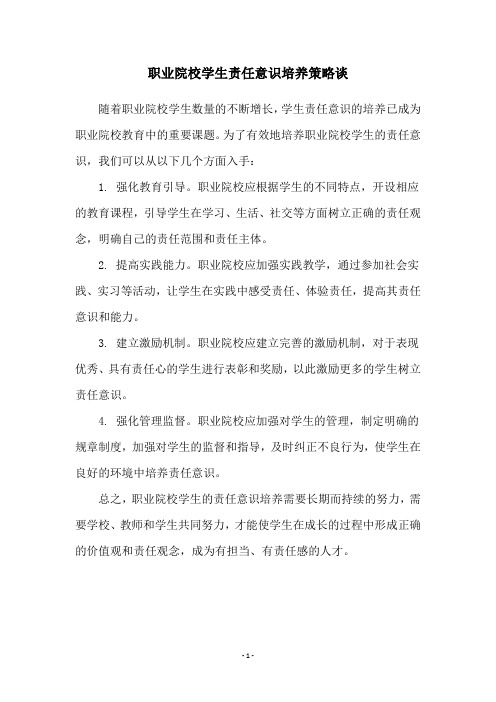 职业院校学生责任意识培养策略谈

随着职业院校学生数量的不断增长，学生责任意识的培养已成为职业院校教育中的重要课题。为了有效地培养职业院校学生的责任意识，我们可以从以下几个方面入手：

1. 强化教育引导。职业院校应根据学生的不同特点，开设相应的教育课程，引导学生在学习、生活、社交等方面树立正确的责任观念，明确自己的责任范围和责任主体。

2. 提高实践能力。职业院校应加强实践教学，通过参加社会实践、实习等活动，让学生在实践中感受责任、体验责任，提高其责任意识和能力。

3. 建立激励机制。职业院校应建立完善的激励机制，对于表现优秀、具有责任心的学生进行表彰和奖励，以此激励更多的学生树立责任意识。

4. 强化管理监督。职业院校应加强对学生的管理，制定明确的规章制度，加强对学生的监督和指导，及时纠正不良行为，使学生在良好的环境中培养责任意识。

总之，职业院校学生的责任意识培养需要长期而持续的努力，需要学校、教师和学生共同努力，才能使学生在成长的过程中形成正确的价值观和责任观念，成为有担当、有责任感的人才。

- 1 -